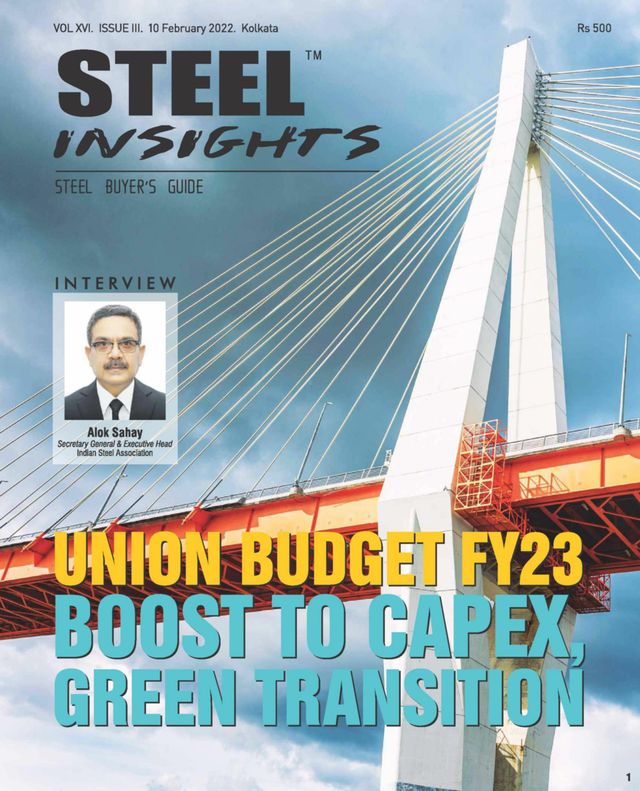 VOL XVI. ISSUE III. 10 February 2022. Kolkata

Rs 500

STEEL™
INSIGHTS

STEEL BUYER'S GUIDE

INTERVIEW

Alok Sahay
Secretary General & Executive Head
Indian Steel Association

UNION BUDGET FY23
BOOST TO CAPEX, GREEN TRANSITION

1